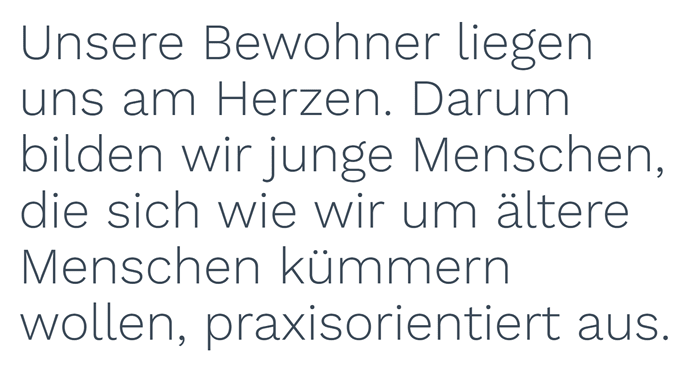 Unsere Bewohner liegen uns am Herzen. Darum bilden wir junge Menschen, die sich wie wir um ältere Menschen kümmern wollen, praxisorientiert aus.